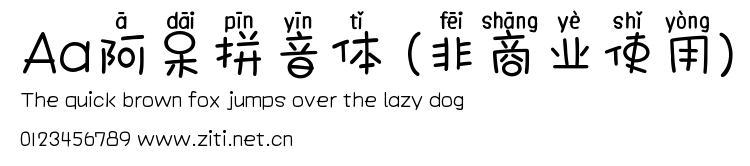 ā dāi pīn yīn tǐ fēi shāng yè shǐ yòng
Aa阿呆拼音体（非商业使用）

The quick brown fox jumps over the lazy dog

0123456789 www.ziti.net.cn